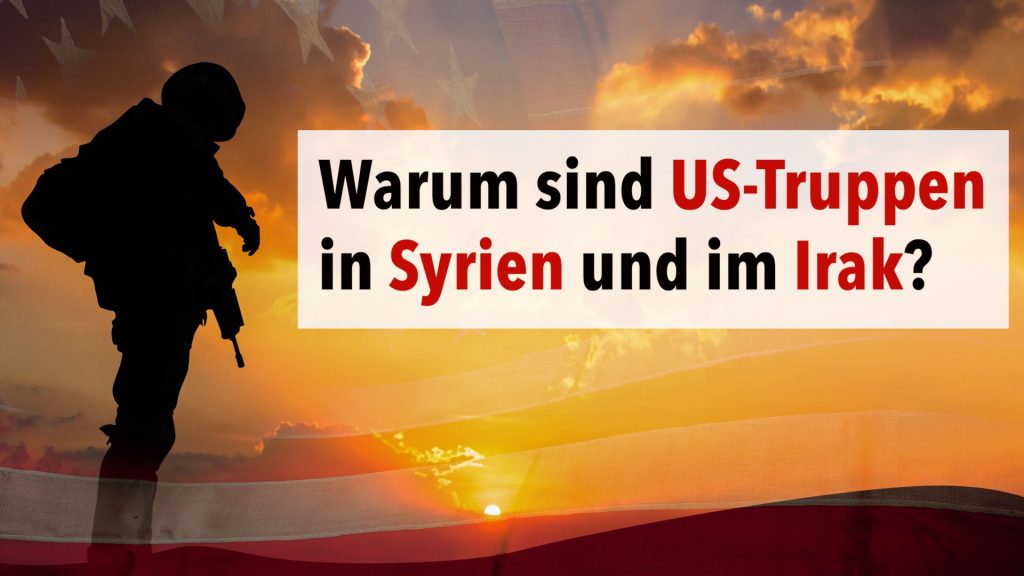 Warum sind US-Truppen in Syrien und im Irak?